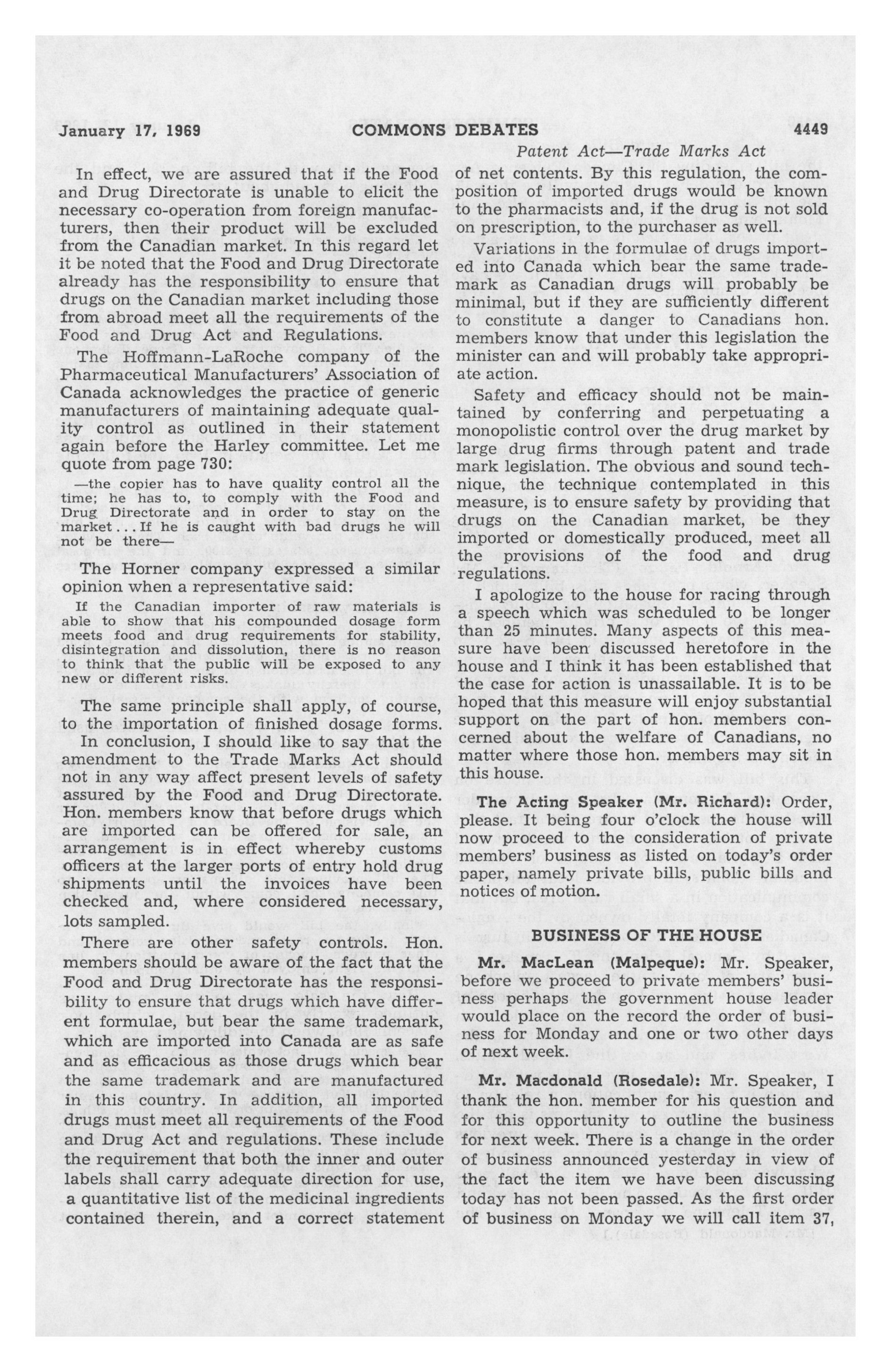 January 17, 1969 COMMONS DEBATES 4449

Patent Act—Trade Marks Act

In effect, we are assured that if the Food and Drug Directorate is unable to elicit the necessary co-operation from foreign manufacturers, then their product will be excluded from the Canadian market. In this regard let it be noted that the Food and Drug Directorate already has the responsibility to ensure that drugs on the Canadian market including those from abroad meet all the requirements of the Food and Drug Act and Regulations.

The Hoffmann-LaRoche company of the Pharmaceutical Manufacturers' Association of Canada acknowledges the practice of generic manufacturers of maintaining adequate quality control as outlined in their statement again before the Harley committee. Let me quote from page 730:

—the copier has to have quality control all the time; he has to, to comply with the Food and Drug Directorate and in order to stay on the market... If he is caught with bad drugs he will not be there—

The Horner company expressed a similar opinion when a representative said:

If the Canadian importer of raw materials is able to show that his compounded dosage form meets food and drug requirements for stability, disintegration and dissolution, there is no reason to think that the public will be exposed to any new or different risks.

The same principle shall apply, of course, to the importation of finished dosage forms.

In conclusion, I should like to say that the amendment to the Trade Marks Act should not in any way affect present levels of safety assured by the Food and Drug Directorate. Hon. members know that before drugs which are imported can be offered for sale, an arrangement is in effect whereby customs officers at the larger ports of entry hold drug shipments until the invoices have been checked and, where considered necessary, lots sampled.

There are other safety controls. Hon. members should be aware of the fact that the Food and Drug Directorate has the responsibility to ensure that drugs which have different formulae, but bear the same trademark, which are imported into Canada are as safe and as efficacious as those drugs which bear the same trademark and are manufactured in this country. In addition, all imported drugs must meet all requirements of the Food and Drug Act and regulations. These include the requirement that both the inner and outer labels shall carry adequate direction for use, a quantitative list of the medicinal ingredients contained therein, and a correct statement of net contents. By this regulation, the composition of imported drugs would be known to the pharmacists and, if the drug is not sold on prescription, to the purchaser as well.

Variations in the formulae of drugs imported into Canada which bear the same trademark as Canadian drugs will probably be minimal, but if they are sufficiently different to constitute a danger to Canadians hon. members know that under this legislation the minister can and will probably take appropriate action.

Safety and efficacy should not be maintained by conferring and perpetuating a monopolistic control over the drug market by large drug firms through patent and trade mark legislation. The obvious and sound technique, the technique contemplated in this measure, is to ensure safety by providing that drugs on the Canadian market, be they imported or domestically produced, meet all the provisions of the food and drug regulations.

I apologize to the house for racing through a speech which was scheduled to be longer than 25 minutes. Many aspects of this measure have been discussed heretofore in the house and I think it has been established that the case for action is unassailable. It is to be hoped that this measure will enjoy substantial support on the part of hon. members concerned about the welfare of Canadians, no matter where those hon. members may sit in this house.

The Acting Speaker (Mr. Richard): Order, please. It being four o'clock the house will now proceed to the consideration of private members' business as listed on today's order paper, namely private bills, public bills and notices of motion.

BUSINESS OF THE HOUSE

Mr. MacLean (Malpeque): Mr. Speaker, before we proceed to private members' business perhaps the government house leader would place on the record the order of business for Monday and one or two other days of next week.

Mr. Macdonald (Rosedale): Mr. Speaker, I thank the hon. member for his question and for this opportunity to outline the business for next week. There is a change in the order of business announced yesterday in view of the fact the item we have been discussing today has not been passed. As the first order of business on Monday we will call item 37,